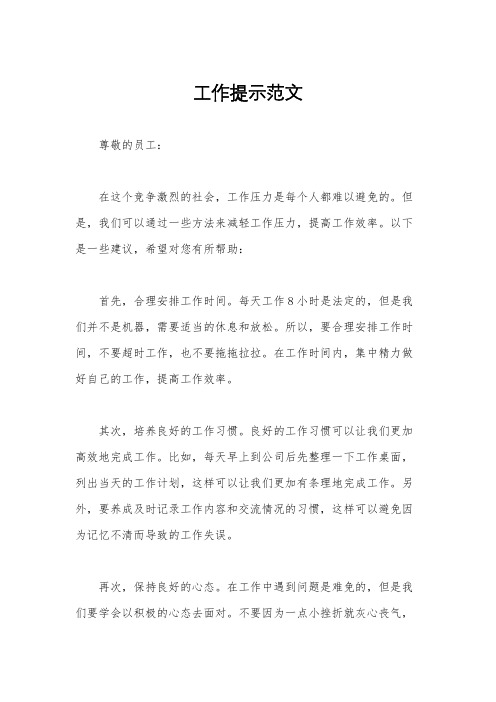 工作提示范文

尊敬的员工：

在这个竞争激烈的社会，工作压力是每个人都难以避免的。但是，我们可以通过一些方法来减轻工作压力，提高工作效率。以下是一些建议，希望对您有所帮助：

首先，合理安排工作时间。每天工作8小时是法定的，但是我们并不是机器，需要适当的休息和放松。所以，要合理安排工作时间，不要超时工作，也不要拖拖拉拉。在工作时间内，集中精力做好自己的工作，提高工作效率。

其次，培养良好的工作习惯。良好的工作习惯可以让我们更加高效地完成工作。比如，每天早上到公司后先整理一下工作桌面，列出当天的工作计划，这样可以让我们更加有条理地完成工作。另外，要养成及时记录工作内容和交流情况的习惯，这样可以避免因为记忆不清而导致的工作失误。

再次，保持良好的心态。在工作中遇到问题是难免的，但是我们要学会以积极的心态去面对。不要因为一点小挫折就灰心丧气，